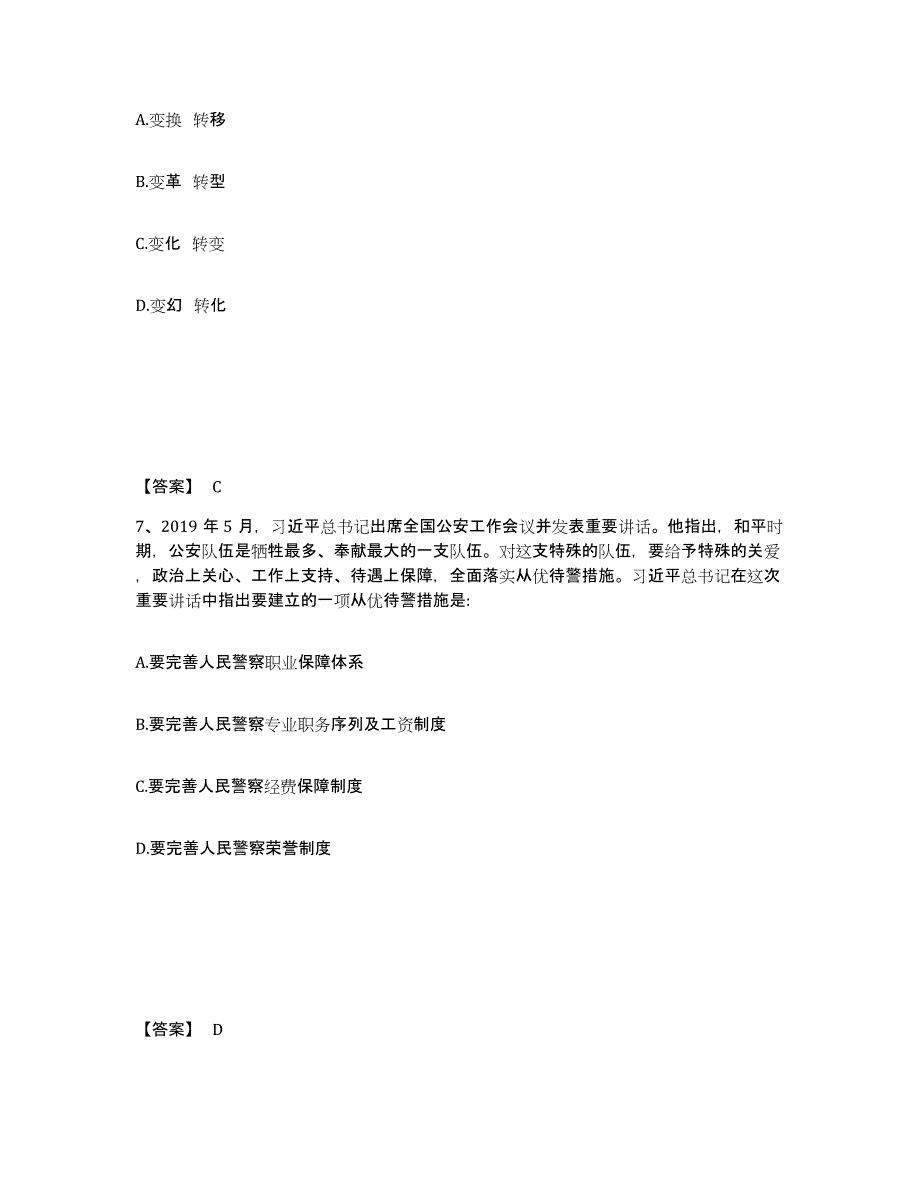 A.变换 转移

B.变革 转型

C.变化 转变

D.变幻 转化

【答案】 C

7、2019 年 5 月，习近平总书记出席全国公安工作会议并发表重要讲话。他指出，和平时期，公安队伍是牺牲最多、奉献最大的一支队伍。对这支特殊的队伍，要给予特殊的关爱，政治上关心、工作上支持、待遇上保障，全面落实从优待警措施。习近平总书记在这次重要讲话中指出要建立的一项从优待警措施是:

A.要完善人民警察职业保障体系

B.要完善人民警察专业职务序列及工资制度

C.要完善人民警察经费保障制度

D.要完善人民警察荣誉制度

【答案】 D